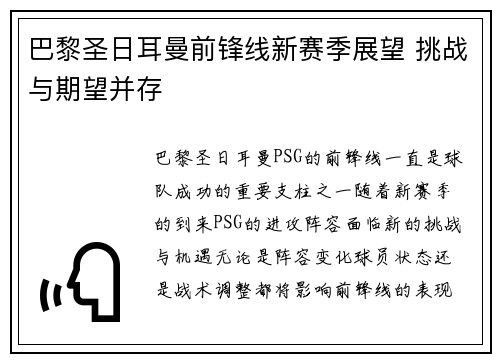 巴黎圣日耳曼前锋线新赛季展望 挑战与期望并存

巴黎圣日耳曼PSG的前锋线一直是球队成功的重要支柱之一随着新赛季的到来PSG的进攻阵容面临新的挑战与机遇无论是阵容变化球员状态还是战术调整都将影响前锋线的表现